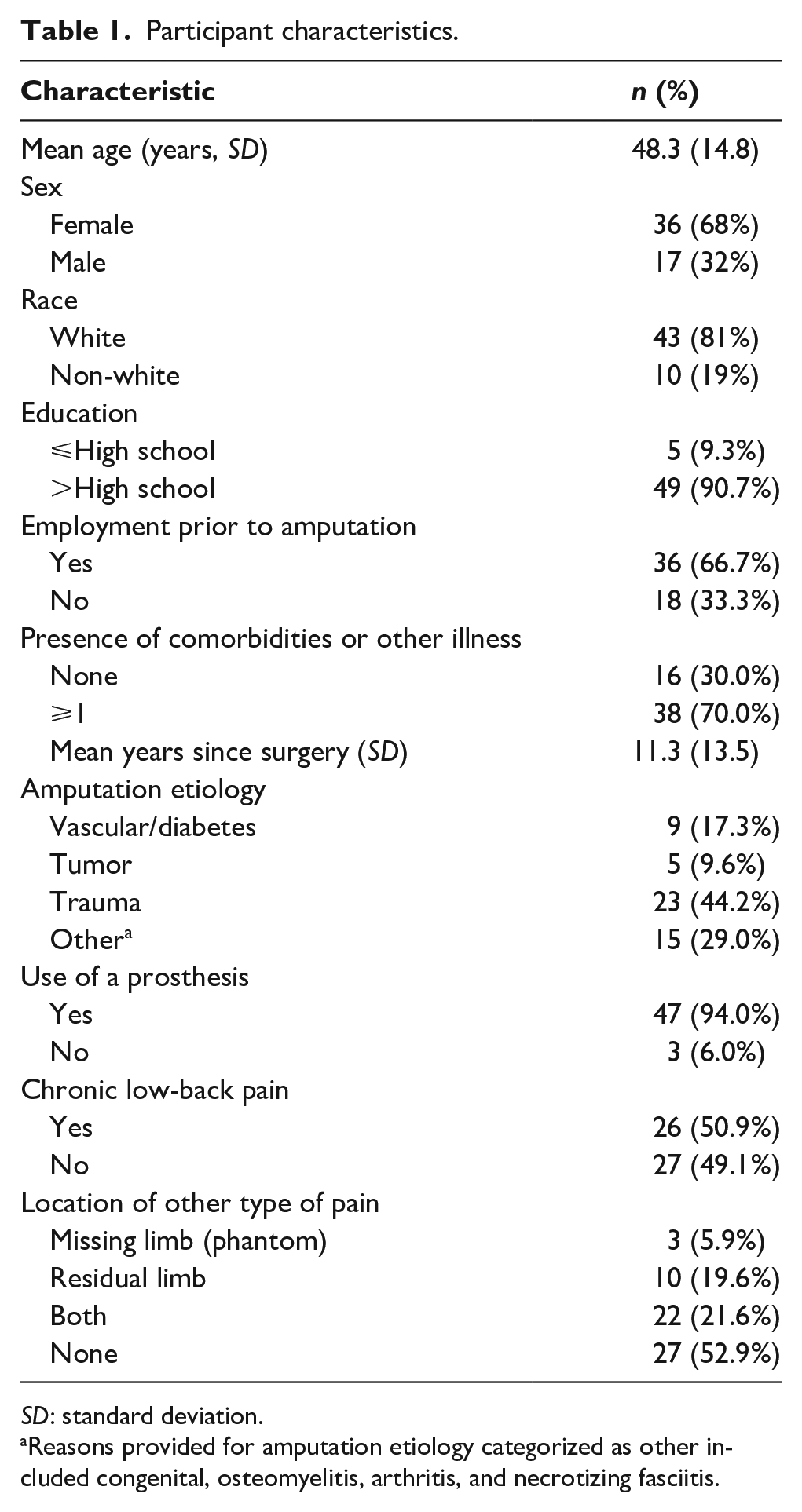 Table 1. Participant characteristics.

| Characteristic | n (%) |
|---|---|
| Mean age (years, SD) | 48.3 (14.8) |
| Sex | |
| Female | 36 (68%) |
| Male | 17 (32%) |
| Race | |
| White | 43 (81%) |
| Non-white | 10 (19%) |
| Education | |
| ≤High school | 5 (9.3%) |
| >High school | 49 (90.7%) |
| Employment prior to amputation | |
| Yes | 36 (66.7%) |
| No | 18 (33.3%) |
| Presence of comorbidities or other illness | |
| None | 16 (30.0%) |
| ≥1 | 38 (70.0%) |
| Mean years since surgery (SD) | 11.3 (13.5) |
| Amputation etiology | |
| Vascular/diabetes | 9 (17.3%) |
| Tumor | 5 (9.6%) |
| Trauma | 23 (44.2%) |
| Other$^{a}$ | 15 (29.0%) |
| Use of a prosthesis | |
| Yes | 47 (94.0%) |
| No | 3 (6.0%) |
| Chronic low-back pain | |
| Yes | 26 (50.9%) |
| No | 27 (49.1%) |
| Location of other type of pain | |
| Missing limb (phantom) | 3 (5.9%) |
| Residual limb | 10 (19.6%) |
| Both | 22 (21.6%) |
| None | 27 (52.9%) |

SD: standard deviation.
$^{a}$Reasons provided for amputation etiology categorized as other included congenital, osteomyelitis, arthritis, and necrotizing fasciitis.